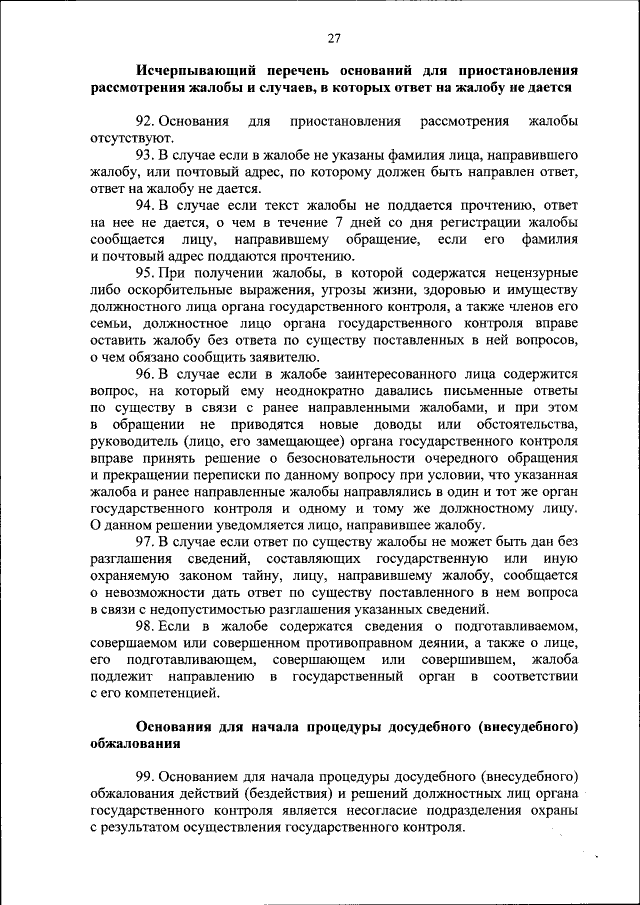 27

Исчерпывающий перечень оснований для приостановления рассмотрения жалобы и случаев, в которых ответ на жалобу не дается

92. Основания для приостановления рассмотрения жалобы отсутствуют.

93. В случае если в жалобе не указаны фамилия лица, направившего жалобу, или почтовый адрес, по которому должен быть направлен ответ, ответ на жалобу не дается.

94. В случае если текст жалобы не поддается прочтению, ответ на нее не дается, о чем в течение 7 дней со дня регистрации жалобы сообщается лицу, направившему обращение, если его фамилия и почтовый адрес поддаются прочтению.

95. При получении жалобы, в которой содержатся нецензурные либо оскорбительные выражения, угрозы жизни, здоровью и имуществу должностного лица органа государственного контроля, а также членов его семьи, должностное лицо органа государственного контроля вправе оставить жалобу без ответа по существу поставленных в ней вопросов, о чем обязано сообщить заявителю.

96. В случае если в жалобе заинтересованного лица содержится вопрос, на который ему неоднократно давались письменные ответы по существу в связи с ранее направленными жалобами, и при этом в обращении не приводятся новые доводы или обстоятельства, руководитель (лицо, его замещающее) органа государственного контроля вправе принять решение о безосновательности очередного обращения и прекращении переписки по данному вопросу при условии, что указанная жалоба и ранее направленные жалобы направлялись в один и тот же орган государственного контроля и одному и тому же должностному лицу. О данном решении уведомляется лицо, направившее жалобу.

97. В случае если ответ по существу жалобы не может быть дан без разглашения сведений, составляющих государственную или иную охраняемую законом тайну, лицу, направившему жалобу, сообщается о невозможности дать ответ по существу поставленного в нем вопроса в связи с недопустимостью разглашения указанных сведений.

98. Если в жалобе содержатся сведения о подготавливаемом, совершаемом или совершенном противоправном деянии, а также о лице, его подготавливающем, совершающем или совершившем, жалоба подлежит направлению в государственный орган в соответствии с его компетенцией.

Основания для начала процедуры досудебного (внесудебного) обжалования

99. Основанием для начала процедуры досудебного (внесудебного) обжалования действий (бездействия) и решений должностных лиц органа государственного контроля является несогласие подразделения охраны с результатом осуществления государственного контроля.